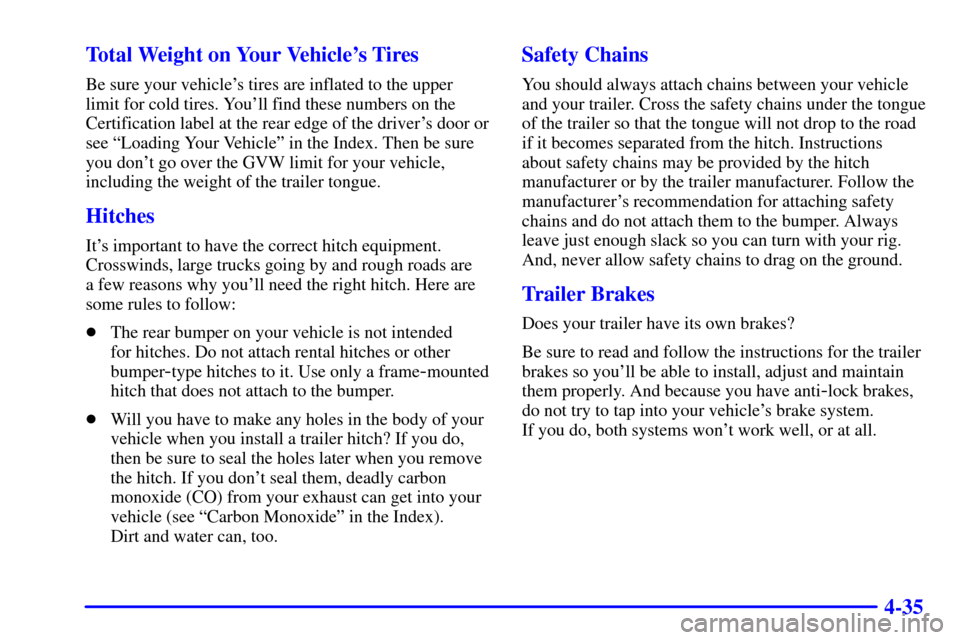 Total Weight on Your Vehicle's Tires

Be sure your vehicle's tires are inflated to the upper limit for cold tires. You'll find these numbers on the Certification label at the rear edge of the driver's door or see "Loading Your Vehicle" in the Index. Then be sure you don't go over the GVW limit for your vehicle, including the weight of the trailer tongue.

Hitches

It's important to have the correct hitch equipment. Crosswinds, large trucks going by and rough roads are a few reasons why you'll need the right hitch. Here are some rules to follow:

• The rear bumper on your vehicle is not intended for hitches. Do not attach rental hitches or other bumper-type hitches to it. Use only a frame-mounted hitch that does not attach to the bumper.

• Will you have to make any holes in the body of your vehicle when you install a trailer hitch? If you do, then be sure to seal the holes later when you remove the hitch. If you don't seal them, deadly carbon monoxide (CO) from your exhaust can get into your vehicle (see "Carbon Monoxide" in the Index). Dirt and water can, too.

Safety Chains

You should always attach chains between your vehicle and your trailer. Cross the safety chains under the tongue of the trailer so that the tongue will not drop to the road if it becomes separated from the hitch. Instructions about safety chains may be provided by the hitch manufacturer or by the trailer manufacturer. Follow the manufacturer's recommendation for attaching safety chains and do not attach them to the bumper. Always leave just enough slack so you can turn with your rig. And, never allow safety chains to drag on the ground.

Trailer Brakes

Does your trailer have its own brakes?

Be sure to read and follow the instructions for the trailer brakes so you'll be able to install, adjust and maintain them properly. And because you have anti-lock brakes, do not try to tap into your vehicle's brake system. If you do, both systems won't work well, or at all.

4-35

carmanualsonline.info